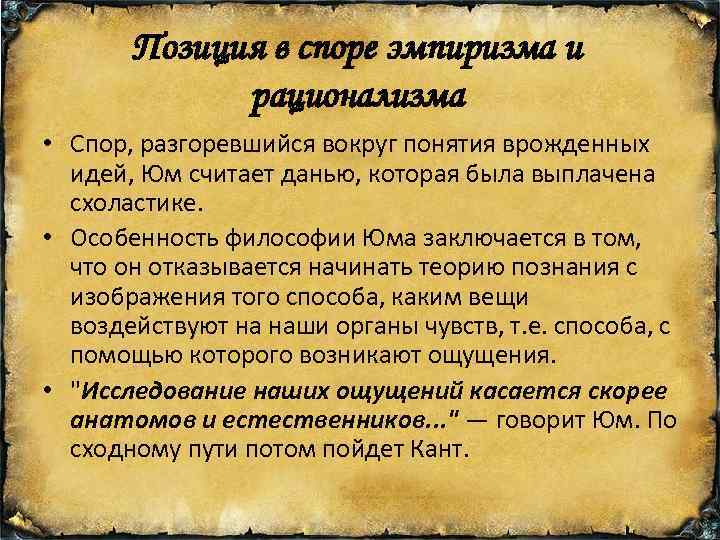 Позиция в споре эмпиризма и рационализма

• Спор, разгоревшийся вокруг понятия врожденных идей, Юм считает данью, которая была выплачена схоластике.

• Особенность философии Юма заключается в том, что он отказывается начинать теорию познания с изображения того способа, каким вещи воздействуют на наши органы чувств, т.е. способа, с помощью которого возникают ощущения.

• "Исследование наших ощущений касается скорее анатомов и естественников..." — говорит Юм. По сходному пути потом пойдет Кант.